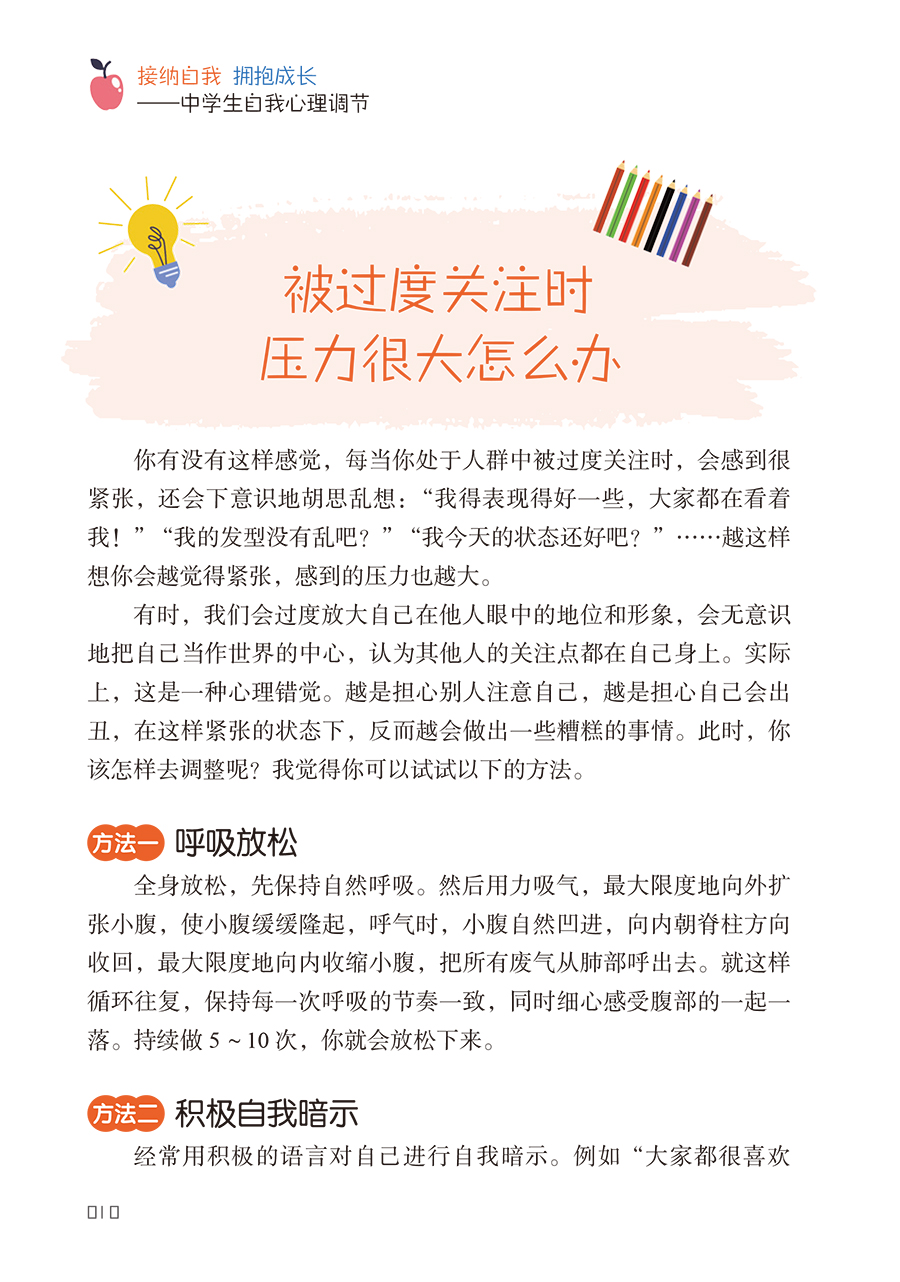 接纳自我 拥抱成长
——中学生自我心理调节

被过度关注时
压力很大怎么办

你有没有这样感觉，每当你处于人群中被过度关注时，会感到很紧张，还会下意识地胡思乱想：“我得表现得好一些，大家都在看着我！”“我的发型没有乱吧？”“我今天的状态还好吧？”……越这样想你会越觉得紧张，感到的压力也越大。

有时，我们会过度放大自己在他人眼中的地位和形象，会无意识地把自己当作世界的中心，认为其他人的关注点都在自己身上。实际上，这是一种心理错觉。越是担心别人注意自己，越是担心自己会出丑，在这样紧张的状态下，反而越会做出一些糟糕的事情。此时，你该怎样去调整呢？我觉得你可以试试以下的方法。

方法一 呼吸放松

全身放松，先保持自然呼吸。然后用力吸气，最大限度地向外扩张小腹，使小腹缓缓隆起，呼气时，小腹自然凹进，向内朝脊柱方向收回，最大限度地向内收缩小腹，把所有废气从肺部呼出去。就这样循环往复，保持每一次呼吸的节奏一致，同时细心感受腹部的一起一落。持续做 5 ~ 10 次，你就会放松下来。

方法二 积极自我暗示

经常用积极的语言对自己进行自我暗示。例如“大家都很喜欢

010